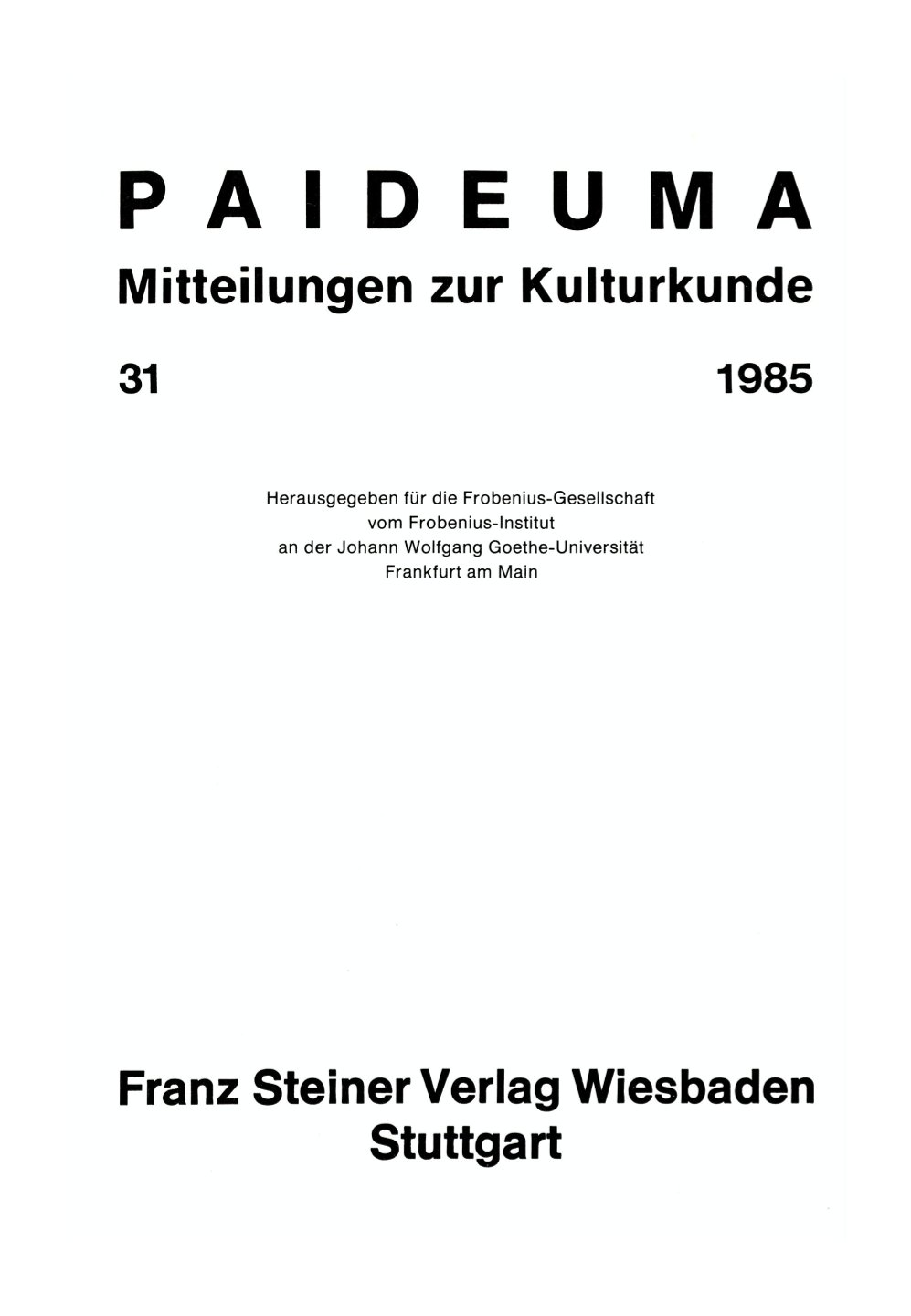 PAIDEUMA
Mitteilungen zur Kulturkunde

31 1985

Herausgegeben für die Frobenius-Gesellschaft
vom Frobenius-Institut
an der Johann Wolfgang Goethe-Universität
Frankfurt am Main

Franz Steiner Verlag Wiesbaden
Stuttgart